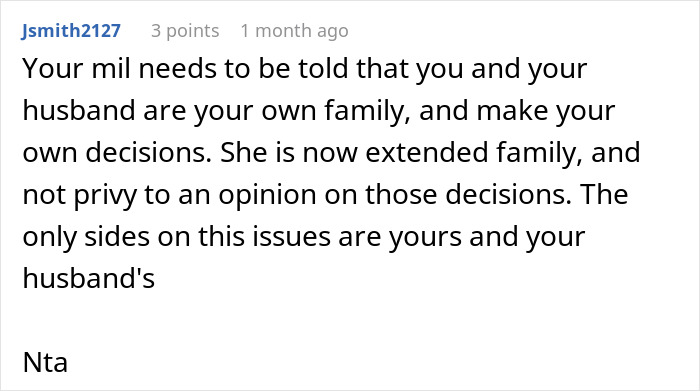 Jsmith2127 3 points 1 month ago

Your mil needs to be told that you and your husband are your own family, and make your own decisions. She is now extended family, and not privy to an opinion on those decisions. The only sides on this issues are yours and your husband's

Nta